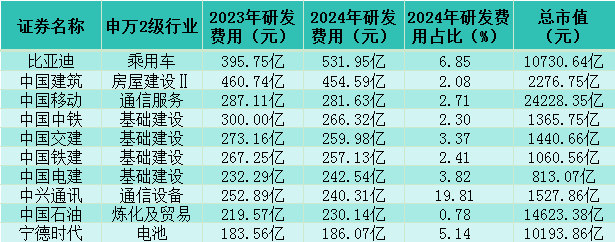 | 证券名称 | 申万2级行业 | 2023年研发费用（元） | 2024年研发费用（元） | 2024年研发费用占比（%） | 总市值（元） |
|---|---|---|---|---|---|
| 比亚迪 | 乘用车 | 395.75亿 | 531.95亿 | 6.85 | 10730.64亿 |
| 中国建筑 | 房屋建设Ⅱ | 460.74亿 | 454.59亿 | 2.08 | 2276.75亿 |
| 中国移动 | 通信服务 | 287.11亿 | 281.63亿 | 2.71 | 24228.35亿 |
| 中国中铁 | 基础建设 | 300.00亿 | 266.32亿 | 2.30 | 1365.75亿 |
| 中国交建 | 基础建设 | 273.16亿 | 259.98亿 | 3.37 | 1440.66亿 |
| 中国铁建 | 基础建设 | 267.25亿 | 257.13亿 | 2.41 | 1060.56亿 |
| 中国电建 | 基础建设 | 232.29亿 | 242.54亿 | 3.82 | 813.07亿 |
| 中兴通讯 | 通信设备 | 252.89亿 | 240.31亿 | 19.81 | 1527.86亿 |
| 中国石油 | 炼化及贸易 | 219.57亿 | 230.14亿 | 0.78 | 14623.38亿 |
| 宁德时代 | 电池 | 183.56亿 | 186.07亿 | 5.14 | 10193.86亿 |